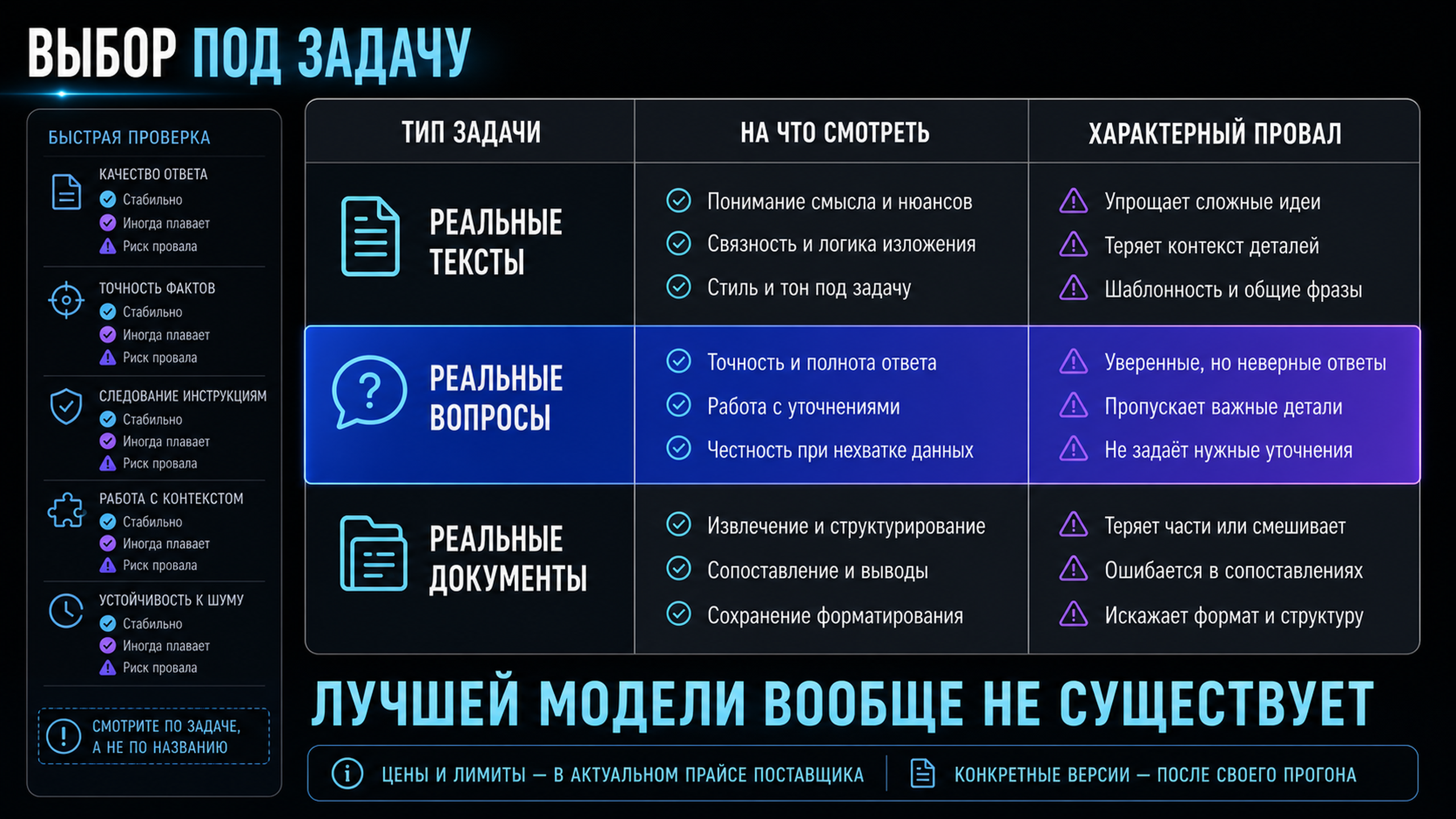 ВЫБОР ПОД ЗАДАЧУ

БЫСТРАЯ ПРОВЕРКА

КАЧЕСТВО ОТВЕТА
Стабильно
Иногда плавает
Риск провала

ТОЧНОСТЬ ФАКТОВ
Стабильно
Иногда плавает
Риск провала

СЛЕДОВАНИЕ ИНСТРУКЦИЯМ
Стабильно
Иногда плавает
Риск провала

РАБОТА С КОНТЕКСТОМ
Стабильно
Иногда плавает
Риск провала

УСТОЙЧИВОСТЬ К ШУМУ
Стабильно
Иногда плавает
Риск провала

СМОТРИТЕ ПО ЗАДАЧЕ, А НЕ ПО НАЗВАНИЮ

| ТИП ЗАДАЧИ | НА ЧТО СМОТРЕТЬ | ХАРАКТЕРНЫЙ ПРОВАЛ |
|---|---|---|
| РЕАЛЬНЫЕ ТЕКСТЫ | Понимание смысла и нюансов<br>Связность и логика изложения<br>Стиль и тон под задачу | Упрощает сложные идеи<br>Теряет контекст деталей<br>Шаблонность и общие фразы |
| РЕАЛЬНЫЕ ВОПРОСЫ | Точность и полнота ответа<br>Работа с уточнениями<br>Честность при нехватке данных | Уверенные, но неверные ответы<br>Пропускает важные детали<br>Не задаёт нужные уточнения |
| РЕАЛЬНЫЕ ДОКУМЕНТЫ | Извлечение и структурирование<br>Сопоставление и выводы<br>Сохранение форматирования | Теряет части или смешивает<br>Ошибается в сопоставлениях<br>Искажает формат и структуру |

ЛУЧШЕЙ МОДЕЛИ ВООБЩЕ НЕ СУЩЕСТВУЕТ

ЦЕНЫ И ЛИМИТЫ — В АКТУАЛЬНОМ ПРАЙСЕ ПОСТАВЩИКА
КОНКРЕТНЫЕ ВЕРСИИ — ПОСЛЕ СВОЕГО ПРОГОНА